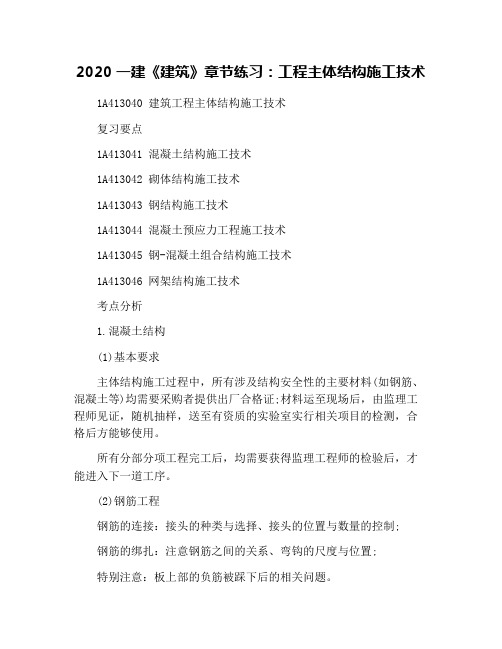 2020 一建《建筑》章节练习：工程主体结构施工技术

1A413040 建筑工程主体结构施工技术

复习要点

1A413041 混凝土结构施工技术

1A413042 砌体结构施工技术

1A413043 钢结构施工技术

1A413044 混凝土预应力工程施工技术

1A413045 钢-混凝土组合结构施工技术

1A413046 网架结构施工技术

考点分析

1.混凝土结构

(1)基本要求

主体结构施工过程中，所有涉及结构安全性的主要材料(如钢筋、混凝土等)均需要采购者提供出厂合格证;材料运至现场后，由监理工程师见证，随机抽样，送至有资质的实验室实行相关项目的检测，合格后方能够使用。

所有分部分项工程完工后，均需要获得监理工程师的检验后，才能进入下一道工序。

(2)钢筋工程

钢筋的连接：接头的种类与选择、接头的位置与数量的控制;

钢筋的绑扎：注意钢筋之间的关系、弯钩的尺度与位置;

特别注意：板上部的负筋被踩下后的相关问题。